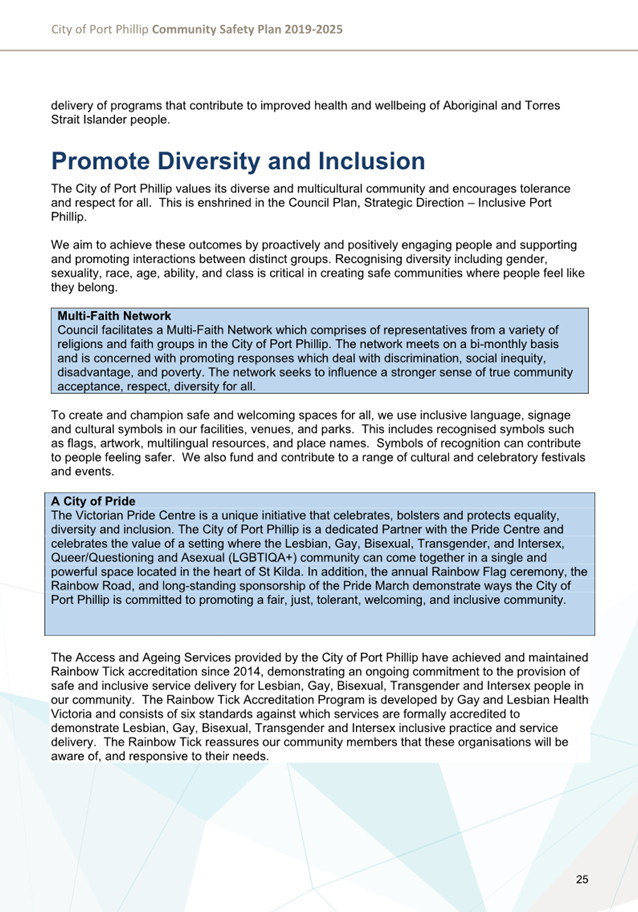 City of Port Phillip Community Safety Plan 2019-2025

delivery of programs that contribute to improved health and wellbeing of Aboriginal and Torres Strait Islander people.

Promote Diversity and Inclusion

The City of Port Phillip values its diverse and multicultural community and encourages tolerance and respect for all. This is enshrined in the Council Plan, Strategic Direction – Inclusive Port Phillip.

We aim to achieve these outcomes by proactively and positively engaging people and supporting and promoting interactions between distinct groups. Recognising diversity including gender, sexuality, race, age, ability, and class is critical in creating safe communities where people feel like they belong.

Multi-Faith Network
Council facilitates a Multi-Faith Network which comprises of representatives from a variety of religions and faith groups in the City of Port Phillip. The network meets on a bi-monthly basis and is concerned with promoting responses which deal with discrimination, social inequity, disadvantage, and poverty. The network seeks to influence a stronger sense of true community acceptance, respect, diversity for all.

To create and champion safe and welcoming spaces for all, we use inclusive language, signage and cultural symbols in our facilities, venues, and parks. This includes recognised symbols such as flags, artwork, multilingual resources, and place names. Symbols of recognition can contribute to people feeling safer. We also fund and contribute to a range of cultural and celebratory festivals and events.

A City of Pride
The Victorian Pride Centre is a unique initiative that celebrates, bolsters and protects equality, diversity and inclusion. The City of Port Phillip is a dedicated Partner with the Pride Centre and celebrates the value of a setting where the Lesbian, Gay, Bisexual, Transgender, and Intersex, Queer/Questioning and Asexual (LGBTIQA+) community can come together in a single and powerful space located in the heart of St Kilda. In addition, the annual Rainbow Flag ceremony, the Rainbow Road, and long-standing sponsorship of the Pride March demonstrate ways the City of Port Phillip is committed to promoting a fair, just, tolerant, welcoming, and inclusive community.

The Access and Ageing Services provided by the City of Port Phillip have achieved and maintained Rainbow Tick accreditation since 2014, demonstrating an ongoing commitment to the provision of safe and inclusive service delivery for Lesbian, Gay, Bisexual, Transgender and Intersex people in our community. The Rainbow Tick Accreditation Program is developed by Gay and Lesbian Health Victoria and consists of six standards against which services are formally accredited to demonstrate Lesbian, Gay, Bisexual, Transgender and Intersex inclusive practice and service delivery. The Rainbow Tick reassures our community members that these organisations will be aware of, and responsive to their needs.

25